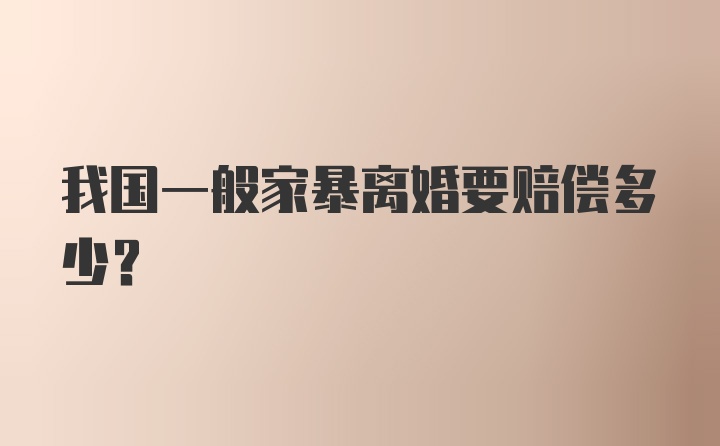 我国一般家暴离婚要赔偿多少？